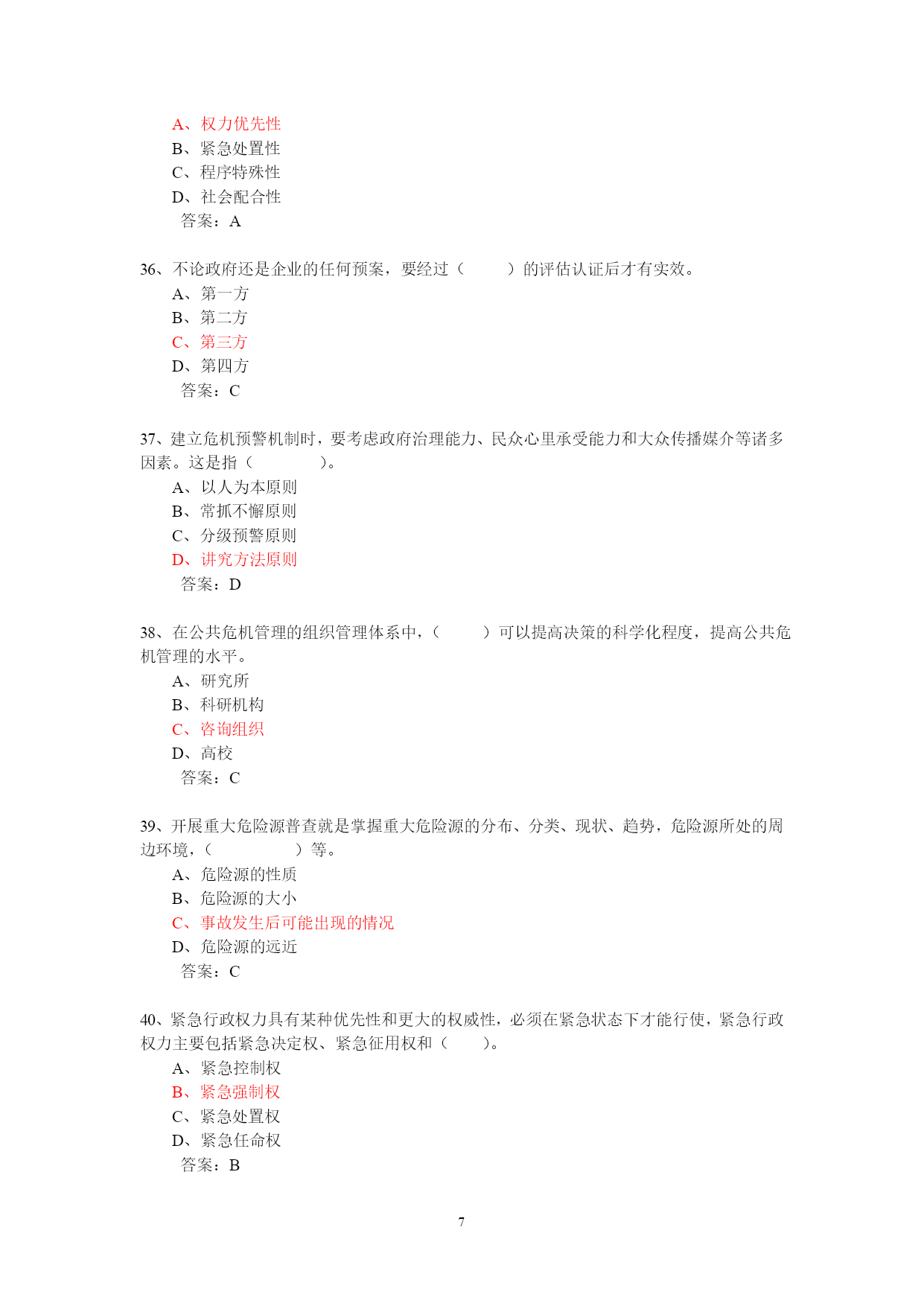 A、权力优先性
B、紧急处置性
C、程序特殊性
D、社会配合性
答案：A

36、不论政府还是企业的任何预案，要经过（　　）的评估认证后才有实效。
A、第一方
B、第二方
C、第三方
D、第四方
答案：C

37、建立危机预警机制时，要考虑政府治理能力、民众心里承受能力和大众传播媒介等诸多因素。这是指（　　）。
A、以人为本原则
B、常抓不懈原则
C、分级预警原则
D、讲究方法原则
答案：D

38、在公共危机管理的组织管理体系中，（　　）可以提高决策的科学化程度，提高公共危机管理的水平。
A、研究所
B、科研机构
C、咨询组织
D、高校
答案：C

39、开展重大危险源普查就是掌握重大危险源的分布、分类、现状、趋势，危险源所处的周边环境，（　　）等。
A、危险源的性质
B、危险源的大小
C、事故发生后可能出现的情况
D、危险源的远近
答案：C

40、紧急行政权力具有某种优先性和更大的权威性，必须在紧急状态下才能行使，紧急行政权力主要包括紧急决定权、紧急征用权和（　　）。
A、紧急控制权
B、紧急强制权
C、紧急处置权
D、紧急任命权
答案：B

7